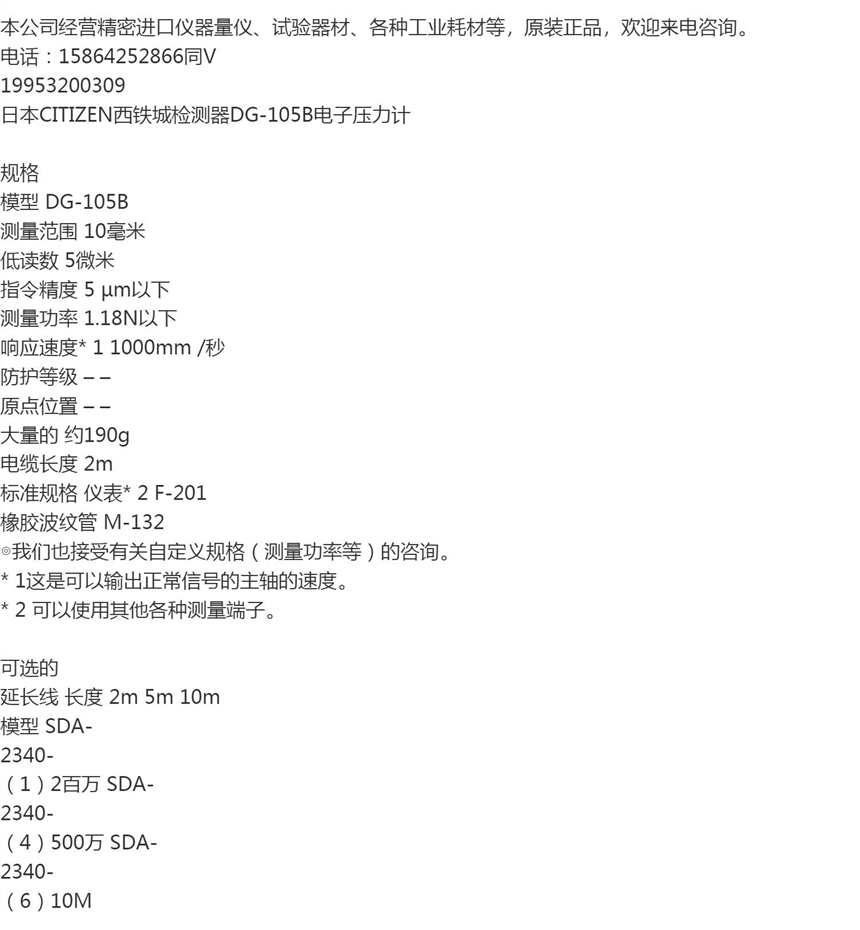 本公司经营精密进口仪器量仪、试验器材、各种工业耗材等，原装正品，欢迎来电咨询。
电话：15864252866同V
19953200309
日本CITIZEN西铁城检测器DG-105B电子压力计

规格
模型 DG-105B
测量范围 10毫米
低读数 5微米
指令精度 5 μm以下
测量功率 1.18N以下
响应速度* 1 1000mm /秒
防护等级 – –
原点位置 – –
大量的 约190g
电缆长度 2m
标准规格 仪表* 2 F-201
橡胶波纹管 M-132
◎我们也接受有关自定义规格（测量功率等）的咨询。
* 1这是可以输出正常信号的主轴的速度。
* 2 可以使用其他各种测量端子。

可选的
延长线 长度 2m 5m 10m
模型 SDA-
2340-
（1）2百万 SDA-
2340-
（4）500万 SDA-
2340-
（6）10M